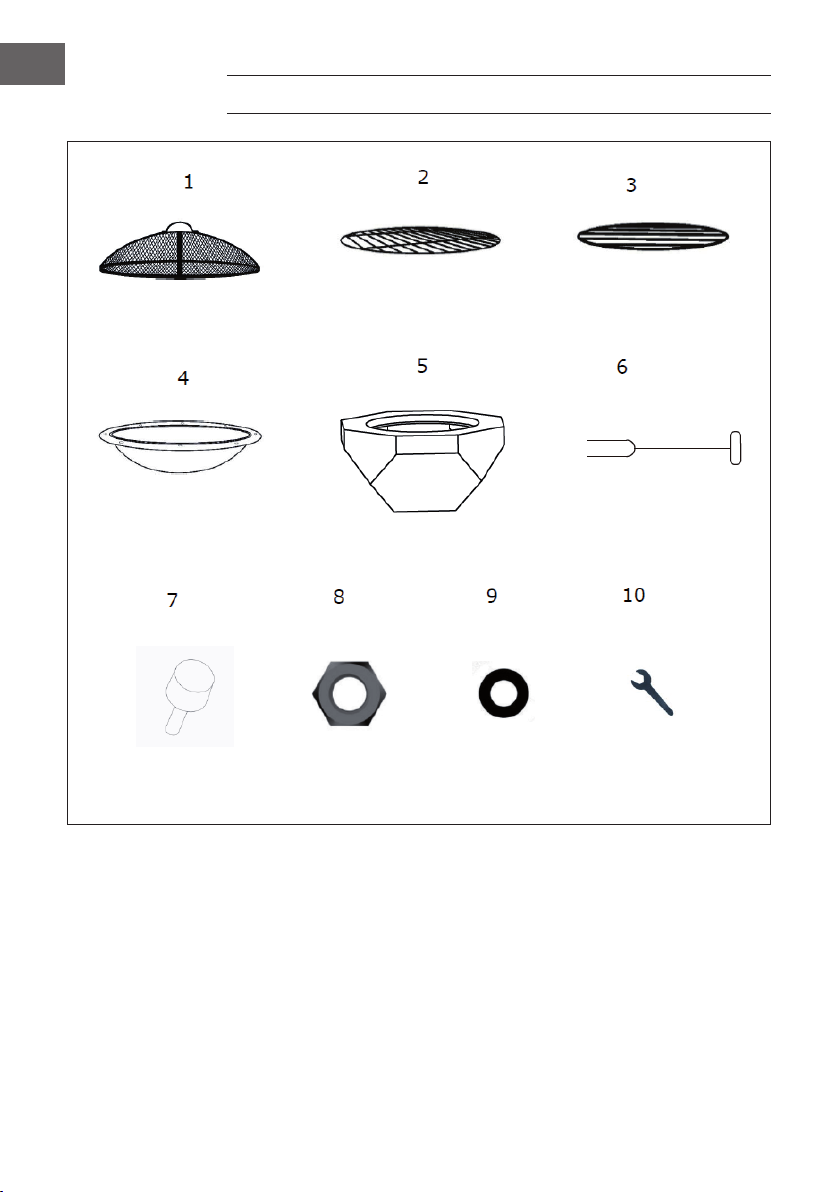 1

2

3

4

5

6

7

8

9

10